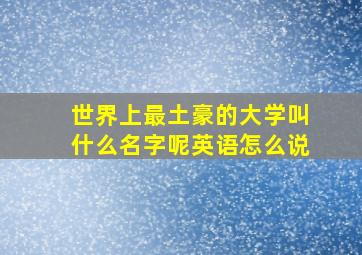 世界上最土豪的大学叫什么名字呢英语怎么说